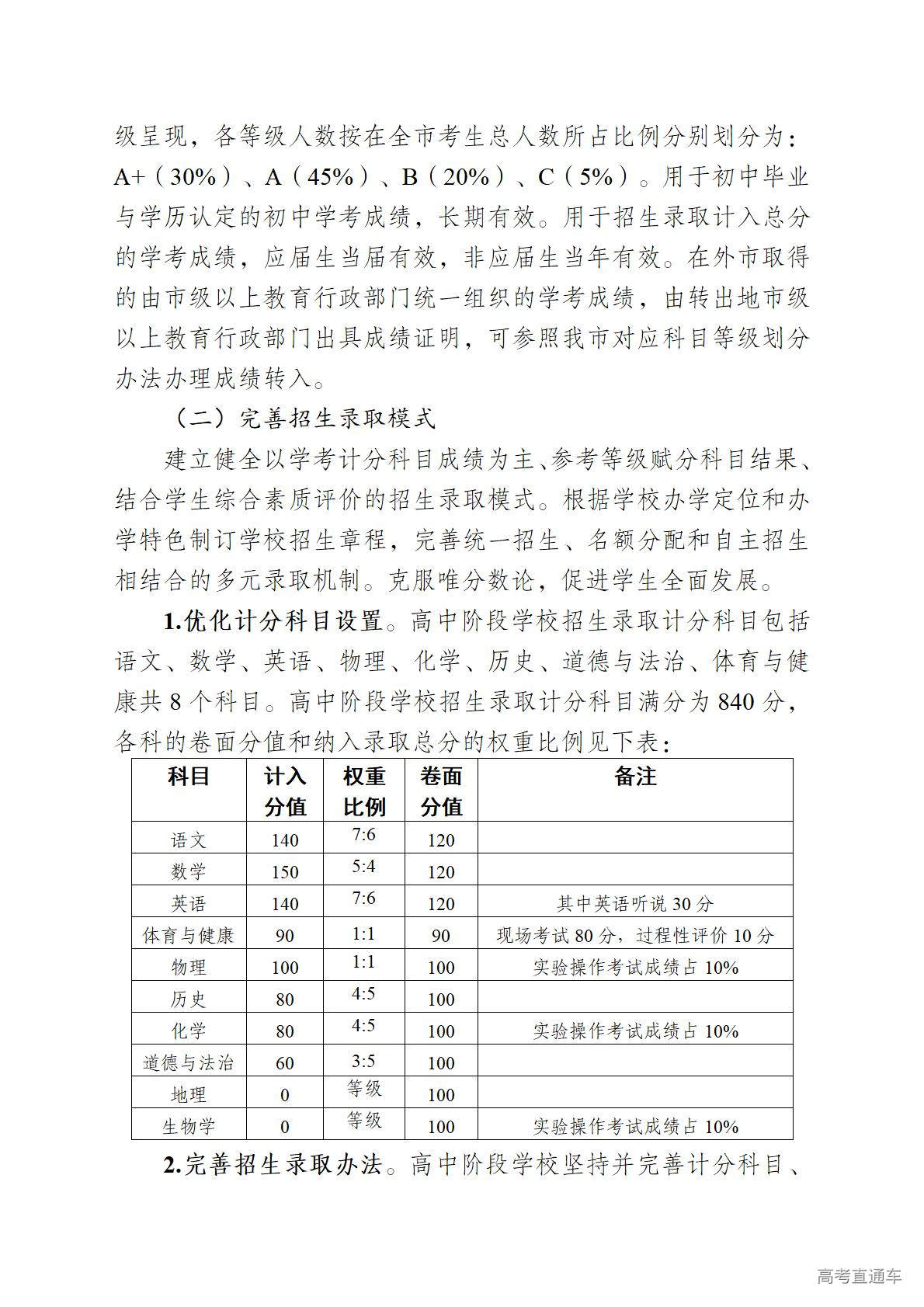 级呈现，各等级人数按在全市考生总人数所占比例分别划分为：A+（30%）、A（45%）、B（20%）、C（5%）。用于初中毕业与学历认定的初中学考成绩，长期有效。用于招生录取计入总分的学考成绩，应届生当届有效，非应届生当年有效。在外市取得的由市级以上教育行政部门统一组织的学考成绩，由转出地市级以上教育行政部门出具成绩证明，可参照我市对应科目等级划分办法办理成绩转入。

（二）完善招生录取模式

建立健全以学考计分科目成绩为主、参考等级赋分科目结果、结合学生综合素质评价的招生录取模式。根据学校办学定位和办学特色制订学校招生章程，完善统一招生、名额分配和自主招生相结合的多元录取机制。克服唯分数论，促进学生全面发展。

1.优化计分科目设置。高中阶段学校招生录取计分科目包括语文、数学、英语、物理、化学、历史、道德与法治、体育与健康共 8 个科目。高中阶段学校招生录取计分科目满分为 840 分，各科的卷面分值和纳入录取总分的权重比例见下表：

| 科目 | 计入分值 | 权重比例 | 卷面分值 | 备注 |
|---|---|---|---|---|
| 语文 | 140 | 7:6 | 120 | |
| 数学 | 150 | 5:4 | 120 | |
| 英语 | 140 | 7:6 | 120 | 其中英语听说 30 分 |
| 体育与健康 | 90 | 1:1 | 90 | 现场考试 80 分，过程性评价 10 分 |
| 物理 | 100 | 1:1 | 100 | 实验操作考试成绩占 10% |
| 历史 | 80 | 4:5 | 100 | |
| 化学 | 80 | 4:5 | 100 | 实验操作考试成绩占 10% |
| 道德与法治 | 60 | 3:5 | 100 | |
| 地理 | 0 | 等级 | 100 | |
| 生物学 | 0 | 等级 | 100 | 实验操作考试成绩占 10% |

2.完善招生录取办法。高中阶段学校坚持并完善计分科目、

高考直通车